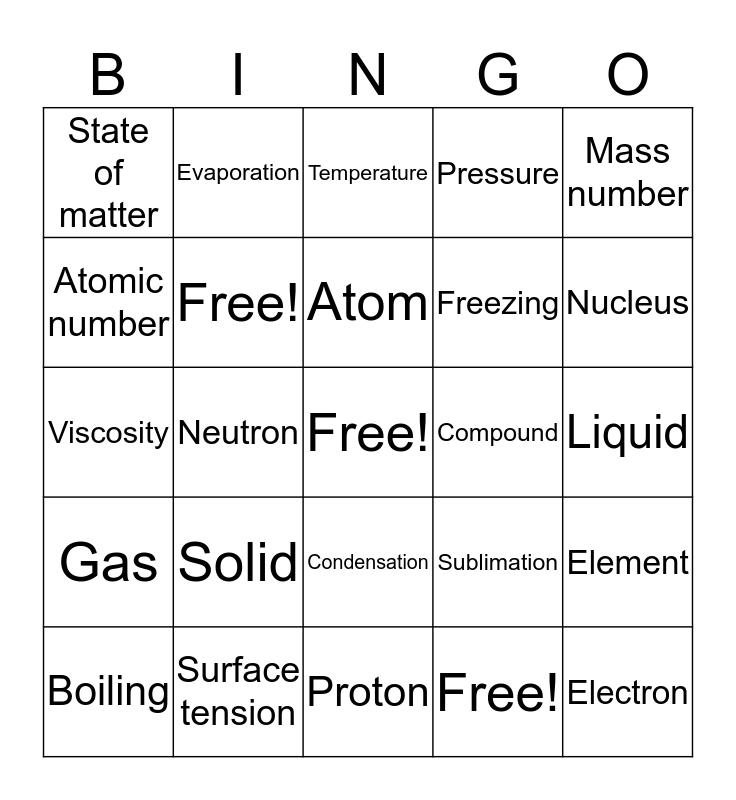 | B | I | N | G | O |
|---|---|---|---|---|
| State of matter | Evaporation | Temperature | Pressure | Mass number |
| Atomic number | Free! | Atom | Freezing | Nucleus |
| Viscosity | Neutron | Free! | Compound | Liquid |
| Gas | Solid | Condensation | Sublimation | Element |
| Boiling | Surface tension | Proton | Free! | Electron |